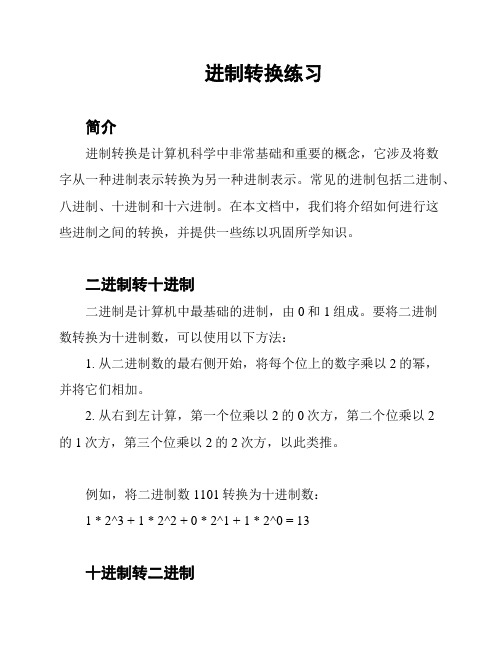 进制转换练习

简介

进制转换是计算机科学中非常基础和重要的概念，它涉及将数字从一种进制表示转换为另一种进制表示。常见的进制包括二进制、八进制、十进制和十六进制。在本文档中，我们将介绍如何进行这些进制之间的转换，并提供一些练以巩固所学知识。

二进制转十进制

二进制是计算机中最基础的进制，由 0 和 1 组成。要将二进制数转换为十进制数，可以使用以下方法：

1. 从二进制数的最右侧开始，将每个位上的数字乘以 2 的幂，并将它们相加。

2. 从右到左计算，第一个位乘以 2 的 0 次方，第二个位乘以 2 的 1 次方，第三个位乘以 2 的 2 次方，以此类推。

例如，将二进制数 1101 转换为十进制数：

1 * 2^3 + 1 * 2^2 + 0 * 2^1 + 1 * 2^0 = 13

十进制转二进制